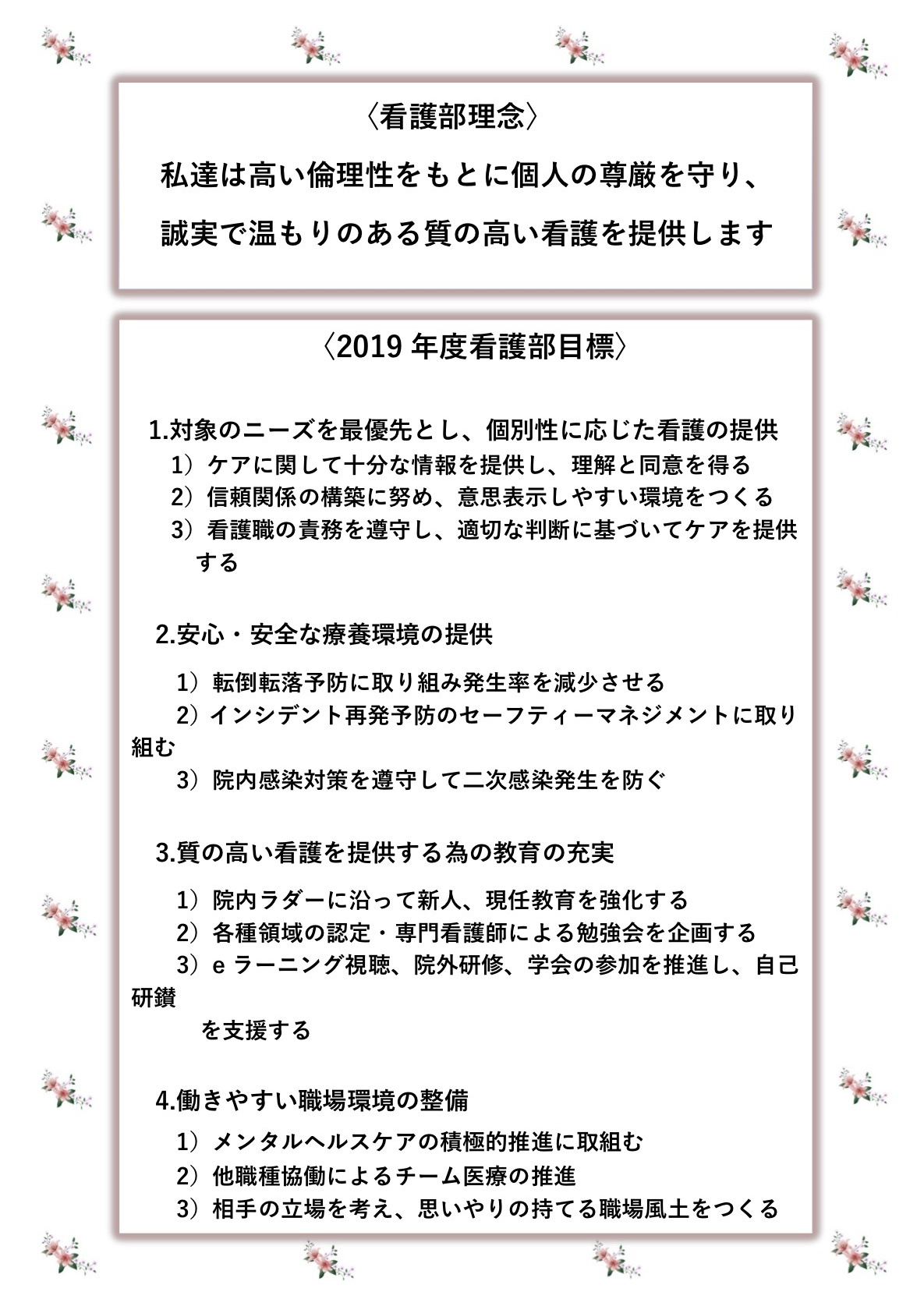 〈看護部理念〉

私達は高い倫理性をもとに個人の尊厳を守り、

誠実で温もりのある質の高い看護を提供します

〈2019年度看護部目標〉

1.対象のニーズを最優先とし、個別性に応じた看護の提供
1）ケアに関して十分な情報を提供し、理解と同意を得る
2）信頼関係の構築に努め、意思表示しやすい環境をつくる
3）看護職の責務を遵守し、適切な判断に基づいてケアを提供する

2.安心・安全な療養環境の提供

1）転倒転落予防に取り組み発生率を減少させる
2）インシデント再発予防のセーフティーマネジメントに取り組む
3）院内感染対策を遵守して二次感染発生を防ぐ

3.質の高い看護を提供する為の教育の充実

1）院内ラダーに沿って新人、現任教育を強化する
2）各種領域の認定・専門看護師による勉強会を企画する
3）eラーニング視聴、院外研修、学会の参加を推進し、自己研鑽を支援する

4.働きやすい職場環境の整備

1）メンタルヘルスケアの積極的推進に取組む
2）他職種協働によるチーム医療の推進
3）相手の立場を考え、思いやりの持てる職場風土をつくる